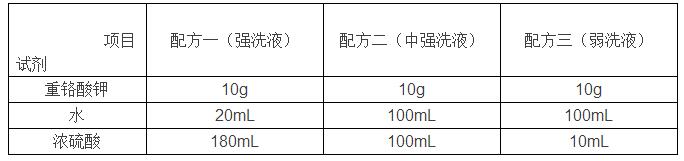 | 项目 试剂 | 配方一（强洗液） | 配方二（中强洗液） | 配方三（弱洗液） |
|---|---|---|---|
| 重铬酸钾 | 10g | 10g | 10g |
| 水 | 20mL | 100mL | 100mL |
| 浓硫酸 | 180mL | 100mL | 10mL |